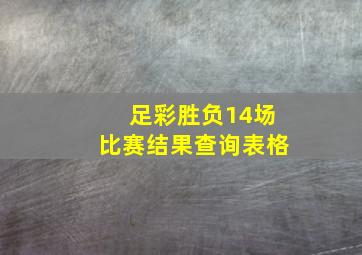 足彩胜负14场
比赛结果查询表格